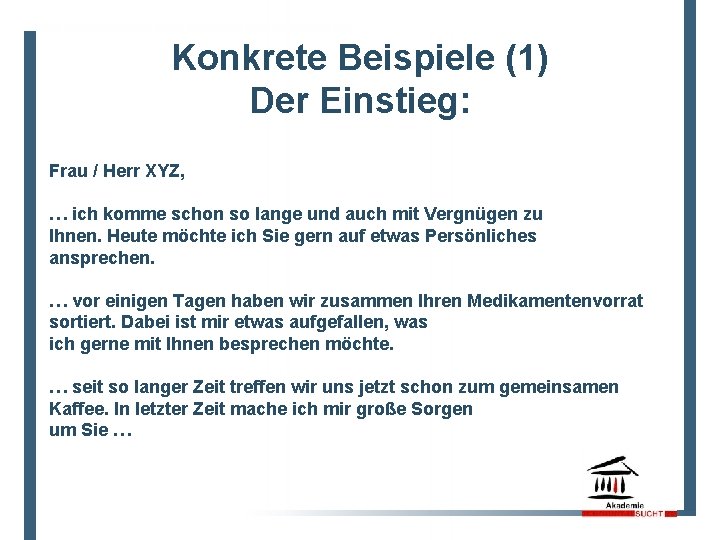 Konkrete Beispiele (1)
Der Einstieg:

Frau / Herr XYZ,

… ich komme schon so lange und auch mit Vergnügen zu Ihnen. Heute möchte ich Sie gern auf etwas Persönliches ansprechen.

… vor einigen Tagen haben wir zusammen Ihren Medikamentenvorrat sortiert. Dabei ist mir etwas aufgefallen, was ich gerne mit Ihnen besprechen möchte.

… seit so langer Zeit treffen wir uns jetzt schon zum gemeinsamen Kaffee. In letzter Zeit mache ich mir große Sorgen um Sie …

Akademie
SUCHT